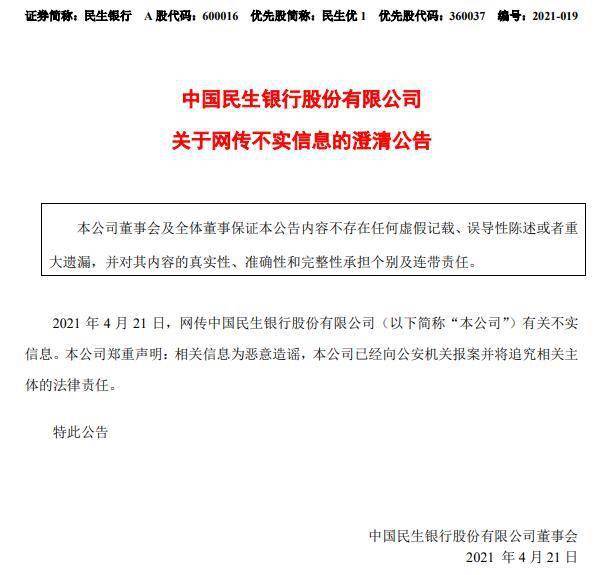 证券简称：民生银行　A 股代码：600016　优先股简称：民生优 1　优先股代码：360037　编号：2021-019

中国民生银行股份有限公司

关于网传不实信息的澄清公告

本公司董事会及全体董事保证本公告内容不存在任何虚假记载、误导性陈述或者重大遗漏，并对其内容的真实性、准确性和完整性承担个别及连带责任。

2021 年 4 月 21 日，网传中国民生银行股份有限公司（以下简称“本公司”）有关不实信息。本公司郑重声明：相关信息为恶意造谣，本公司已经向公安机关报案并将追究相关主体的法律责任。

特此公告

中国民生银行股份有限公司董事会
2021 年 4 月 21 日